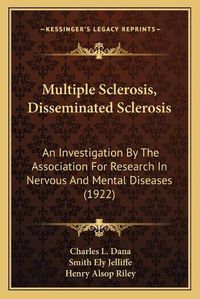 —KESSINGER'S LEGACY REPRINTS—

Multiple Sclerosis, Disseminated Sclerosis

An Investigation By The Association For Research In Nervous And Mental Diseases (1922)

Charles L. Dana
Smith Ely Jelliffe
Henry Alsop Riley